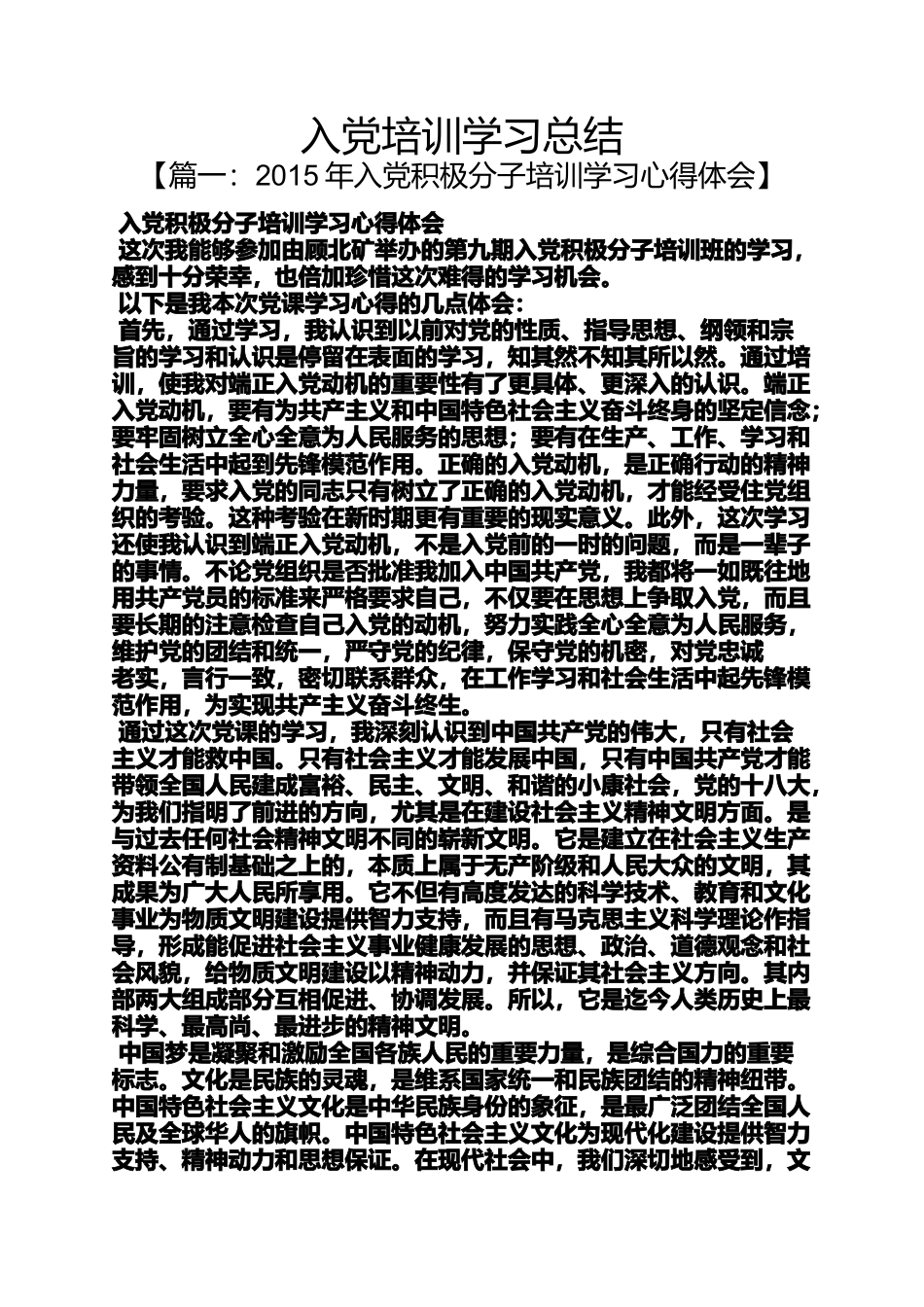 入党培训学习总结

【篇一：2015 年入党积极分子培训学习心得体会】

入党积极分子培训学习心得体会

这次我能够参加由顾北矿举办的第九期入党积极分子培训班的学习，感到十分荣幸，也倍加珍惜这次难得的学习机会。

以下是我本次党课学习心得的几点体会：

首先，通过学习，我认识到以前对党的性质、指导思想、纲领和宗旨的学习和认识是停留在表面的学习，知其然不知其所以然。通过培训，使我对端正入党动机的重要性有了更具体、更深入的认识。端正入党动机，要有为共产主义和中国特色社会主义奋斗终身的坚定信念；要牢固树立全心全意为人民服务的思想；要有在生产、工作、学习和社会生活中起到先锋模范作用。正确的入党动机，是正确行动的精神力量，要求入党的同志只有树立了正确的入党动机，才能经受住党组织的考验。这种考验在新时期更有重要的现实意义。此外，这次学习还使我认识到端正入党动机，不是入党前的一时的问题，而是一辈子的事情。不论党组织是否批准我加入中国共产党，我都将一如既往地用共产党员的标准来严格要求自己，不仅要在思想上争取入党，而且要长期的注意检查自己入党的动机，努力实践全心全意为人民服务，维护党的团结和统一，严守党的纪律，保守党的机密，对党忠诚老实，言行一致，密切联系群众，在工作学习和社会生活中起先锋模范作用，为实现共产主义奋斗终生。

通过这次党课的学习，我深刻认识到中国共产党的伟大，只有社会主义才能救中国。只有社会主义才能发展中国，只有中国共产党才能带领全国人民建成富裕、民主、文明、和谐的小康社会，党的十八大，为我们指明了前进的方向，尤其是在建设社会主义精神文明方面。是与过去任何社会精神文明不同的崭新文明。它是建立在社会主义生产资料公有制基础之上的，本质上属于无产阶级和人民大众的文明，其成果为广大人民所享用。它不但有高度发达的科学技术、教育和文化事业为物质文明建设提供智力支持，而且有马克思主义科学理论作指导，形成能促进社会主义事业健康发展的思想、政治、道德观念和社会风貌，给物质文明建设以精神动力，并保证其社会主义方向。其内部两大组成部分互相促进、协调发展。所以，它是迄今人类历史上最科学、最高尚、最进步的精神文明。

中国梦是凝聚和激励全国各族人民的重要力量，是综合国力的重要标志。文化是民族的灵魂，是维系国家统一和民族团结的精神纽带。中国特色社会主义文化是中华民族身份的象征，是最广泛团结全国人民及全球华人的旗帜。中国特色社会主义文化为现代化建设提供智力支持、精神动力和思想保证。在现代社会中，我们深切地感受到，文